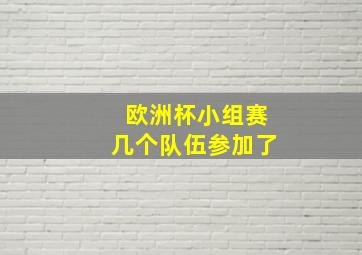 欧洲杯小组赛
几个队伍参加了